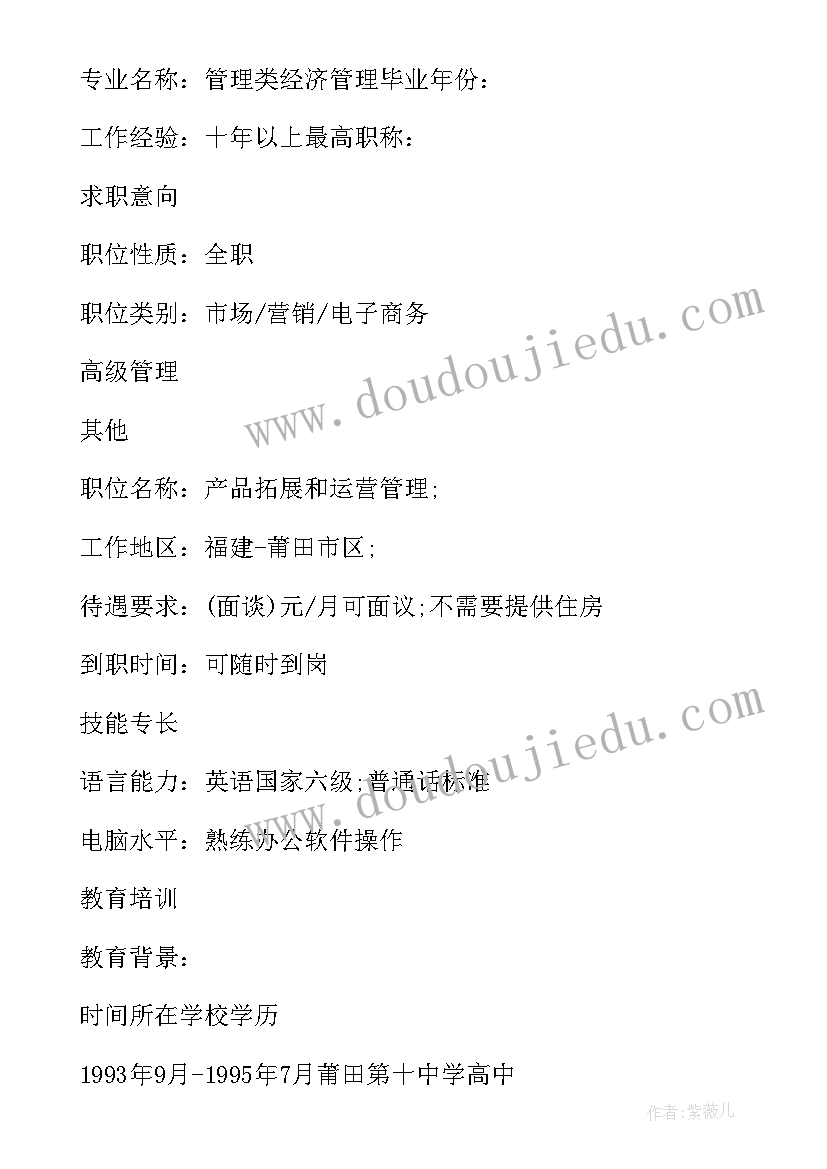 专业名称：管理类经济管理毕业年份：

工作经验：十年以上最高职称：

求职意向

职位性质：全职

职位类别：市场/营销/电子商务

高级管理

其他

职位名称：产品拓展和运营管理;

工作地区：福建-莆田市区;

待遇要求：(面谈)元/月可面议;不需要提供住房

到职时间：可随时到岗

技能专长

语言能力：英语国家六级;普通话标准

电脑水平：熟练办公软件操作

教育培训

教育背景：

时间所在学校学历

1993年9月-1995年7月莆田第十中学高中

www.doudoujiedu.com

www.doudoujiedu.com

作者：紫薇儿